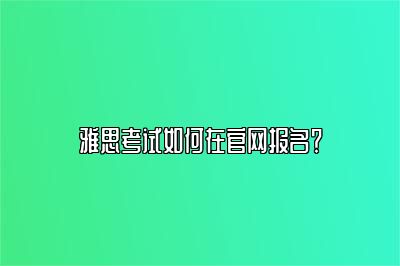 雅思考试如何在官网报名？